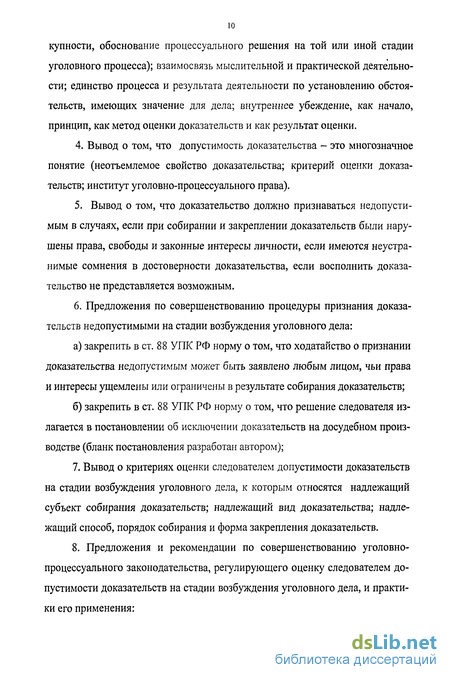 10

купности, обоснование процессуального решения на той или иной стадии уголовного процесса); взаимосвязь мыслительной и практической деятельности; единство процесса и результата деятельности по установлению обстоятельств, имеющих значение для дела; внутреннее убеждение, как начало, принцип, как метод оценки доказательств и как результат оценки.

4. Вывод о том, что допустимость доказательства – это многозначное понятие (неотъемлемое свойство доказательства; критерий оценки доказательств; институт уголовно-процессуального права).

5. Вывод о том, что доказательство должно признаваться недопустимым в случаях, если при собирании и закреплении доказательств были нарушены права, свободы и законные интересы личности, если имеются неустранимые сомнения в достоверности доказательства, если восполнить доказательство не представляется возможным.

6. Предложения по совершенствованию процедуры признания доказательств недопустимыми на стадии возбуждения уголовного дела:

а) закрепить в ст. 88 УПК РФ норму о том, что ходатайство о признании доказательства недопустимым может быть заявлено любым лицом, чьи права и интересы ущемлены или ограничены в результате собирания доказательств;

б) закрепить в ст. 88 УПК РФ норму о том, что решение следователя излагается в постановлении об исключении доказательств на досудебном производстве (бланк постановления разработан автором);

7. Вывод о критериях оценки следователем допустимости доказательств на стадии возбуждения уголовного дела, к которым относятся надлежащий субъект собирания доказательств; надлежащий вид доказательства; надлежащий способ, порядок собирания и форма закрепления доказательств.

8. Предложения и рекомендации по совершенствованию уголовно-процессуального законодательства, регулирующего оценку следователем допустимости доказательств на стадии возбуждения уголовного дела, и практики его применения:

dsLib.net
библиотека диссертаций